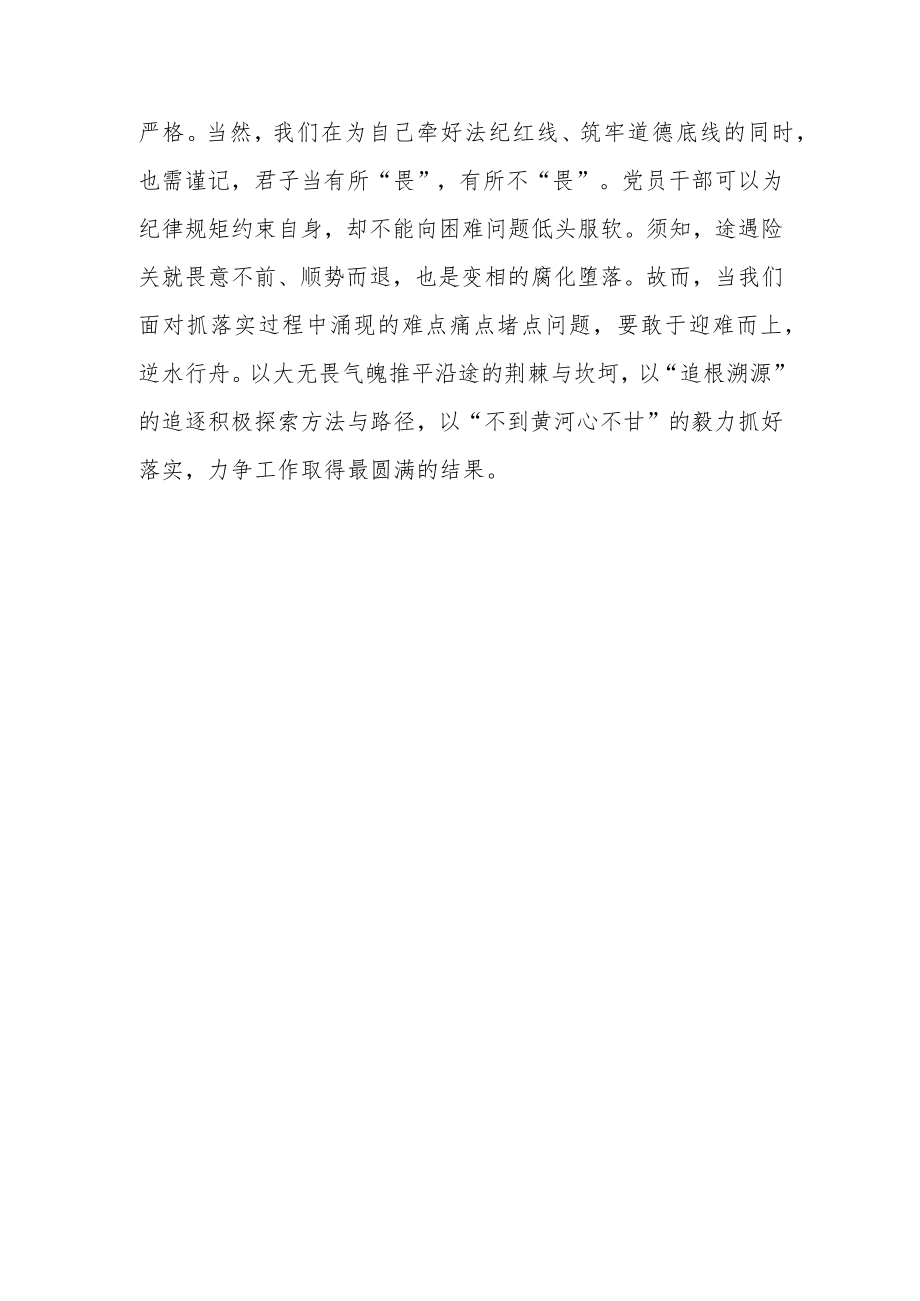 严格。当然，我们在为自己牵好法纪红线、筑牢道德底线的同时，也需谨记，君子当有所“畏”，有所不“畏”。党员干部可以为纪律规矩约束自身，却不能向困难问题低头服软。须知，途遇险关就畏意不前、顺势而退，也是变相的腐化堕落。故而，当我们面对抓落实过程中涌现的难点痛点堵点问题，要敢于迎难而上，逆水行舟。以大无畏气魄推平沿途的荆棘与坎坷，以“追根溯源”的追逐积极探索方法与路径，以“不到黄河心不甘”的毅力抓好落实，力争工作取得最圆满的结果。